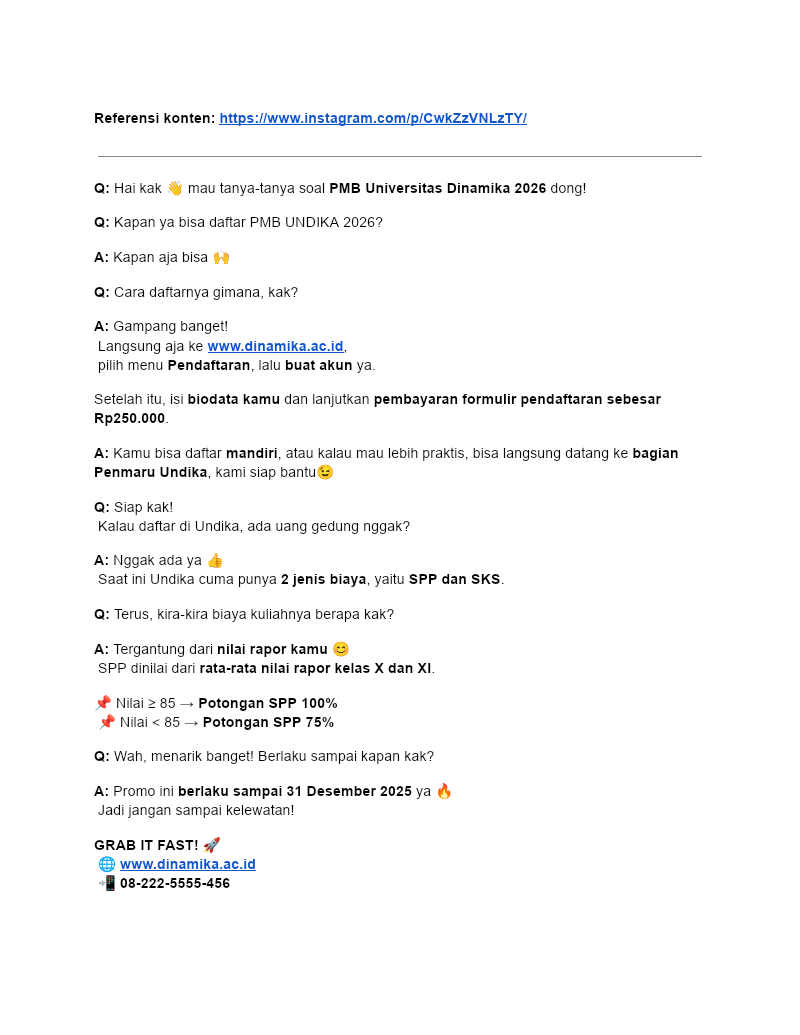 Referensi konten: https://www.instagram.com/p/CwkZzVNLzTY/

Q: Hai kak 👋 mau tanya-tanya soal PMB Universitas Dinamika 2026 dong!

Q: Kapan ya bisa daftar PMB UNDIKA 2026?

A: Kapan aja bisa 🙌

Q: Cara daftarnya gimana, kak?

A: Gampang banget!
Langsung aja ke www.dinamika.ac.id,
pilih menu Pendaftaran, lalu buat akun ya.

Setelah itu, isi biodata kamu dan lanjutkan pembayaran formulir pendaftaran sebesar Rp250.000.

A: Kamu bisa daftar mandiri, atau kalau mau lebih praktis, bisa langsung datang ke bagian Penmaru Undika, kami siap bantu😉

Q: Siap kak!
Kalau daftar di Undika, ada uang gedung nggak?

A: Nggak ada ya 👍
Saat ini Undika cuma punya 2 jenis biaya, yaitu SPP dan SKS.

Q: Terus, kira-kira biaya kuliahnya berapa kak?

A: Tergantung dari nilai rapor kamu 😊
SPP dinilai dari rata-rata nilai rapor kelas X dan XI.

📌 Nilai ≥ 85 → Potongan SPP 100%
📌 Nilai < 85 → Potongan SPP 75%

Q: Wah, menarik banget! Berlaku sampai kapan kak?

A: Promo ini berlaku sampai 31 Desember 2025 ya 🔥
Jadi jangan sampai kelewatan!

GRAB IT FAST! 🚀
🌐 www.dinamika.ac.id
📲 08-222-5555-456